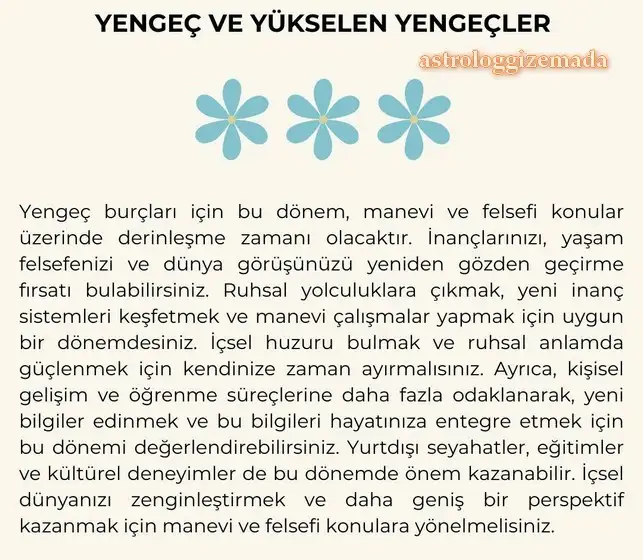 YENGEÇ VE YÜKSELEN YENGEÇLER

astrologgizemada

Yengeç burçları için bu dönem, manevi ve felsefi konular üzerinde derinleşme zamanı olacaktır. İnançlarınızı, yaşam felsefenizi ve dünya görüşünüzü yeniden gözden geçirme fırsatı bulabilirsiniz. Ruhsal yolculuklara çıkmak, yeni inanç sistemleri keşfetmek ve manevi çalışmalar yapmak için uygun bir dönemdesiniz. İçsel huzuru bulmak ve ruhsal anlamda güçlenmek için kendinize zaman ayırmalısınız. Ayrıca, kişisel gelişim ve öğrenme süreçlerine daha fazla odaklanarak, yeni bilgiler edinmek ve bu bilgileri hayatınıza entegre etmek için bu dönemi değerlendirebilirsiniz. Yurtdışı seyahatler, eğitimler ve kültürel deneyimler de bu dönemde önem kazanabilir. İçsel dünyanızı zenginleştirmek ve daha geniş bir perspektif kazanmak için manevi ve felsefi konulara yönelmelisiniz.